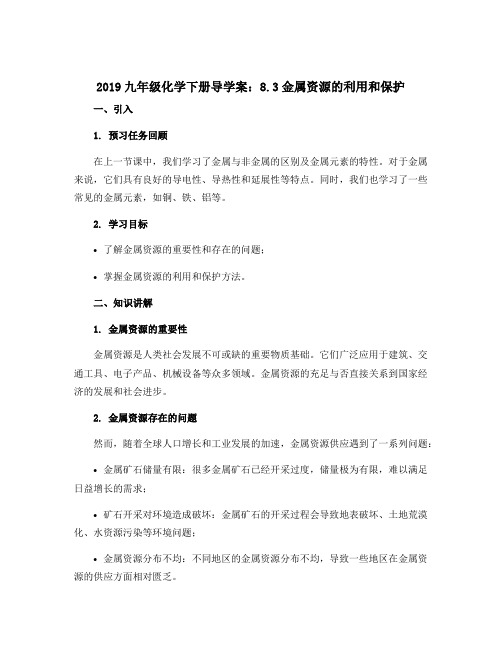 2019 九年级化学下册导学案：8.3 金属资源的利用和保护

一、引入

1. 预习任务回顾

在上一节课中，我们学习了金属与非金属的区别及金属元素的特性。对于金属来说，它们具有良好的导电性、导热性和延展性等特点。同时，我们也学习了一些常见的金属元素，如铜、铁、铝等。

2. 学习目标

• 了解金属资源的重要性和存在的问题；

• 掌握金属资源的利用和保护方法。

二、知识讲解

1. 金属资源的重要性

金属资源是人类社会发展不可或缺的重要物质基础。它们广泛应用于建筑、交通工具、电子产品、机械设备等众多领域。金属资源的充足与否直接关系到国家经济的发展和社会进步。

2. 金属资源存在的问题

然而，随着全球人口增长和工业发展的加速，金属资源供应遇到了一系列问题：

• 金属矿石储量有限：很多金属矿石已经开采过度，储量极为有限，难以满足日益增长的需求；

• 矿石开采对环境造成破坏：金属矿石的开采过程会导致地表破坏、土地荒漠化、水资源污染等环境问题；

• 金属资源分布不均：不同地区的金属资源分布不均，导致一些地区在金属资源的供应方面相对匮乏。